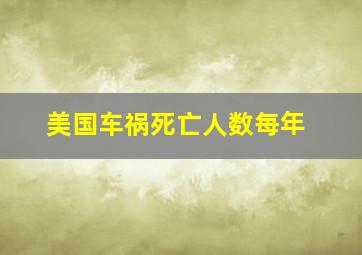 美国车祸死亡人数每年